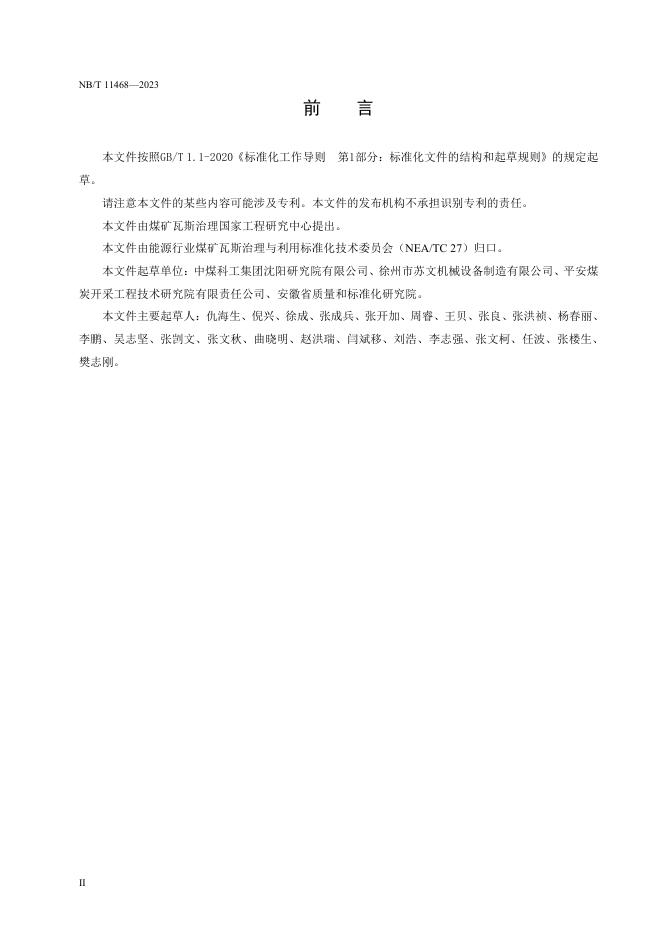 NB/T 11468—2023

前　言

本文件按照GB/T 1.1-2020《标准化工作导则　第1部分：标准化文件的结构和起草规则》的规定起草。

请注意本文件的某些内容可能涉及专利。本文件的发布机构不承担识别专利的责任。

本文件由煤矿瓦斯治理国家工程研究中心提出。

本文件由能源行业煤矿瓦斯治理与利用标准化技术委员会（NEA/TC 27）归口。

本文件起草单位：中煤科工集团沈阳研究院有限公司、徐州市苏文机械设备制造有限公司、平安煤炭开采工程技术研究院有限责任公司、安徽省质量和标准化研究院。

本文件主要起草人：仇海生、倪兴、徐成、张成兵、张开加、周睿、王贝、张良、张洪祯、杨春丽、李鹏、吴志坚、张剀文、张文秋、曲晓明、赵洪瑞、闫斌移、刘浩、李志强、张文柯、任波、张楼生、樊志刚。

II